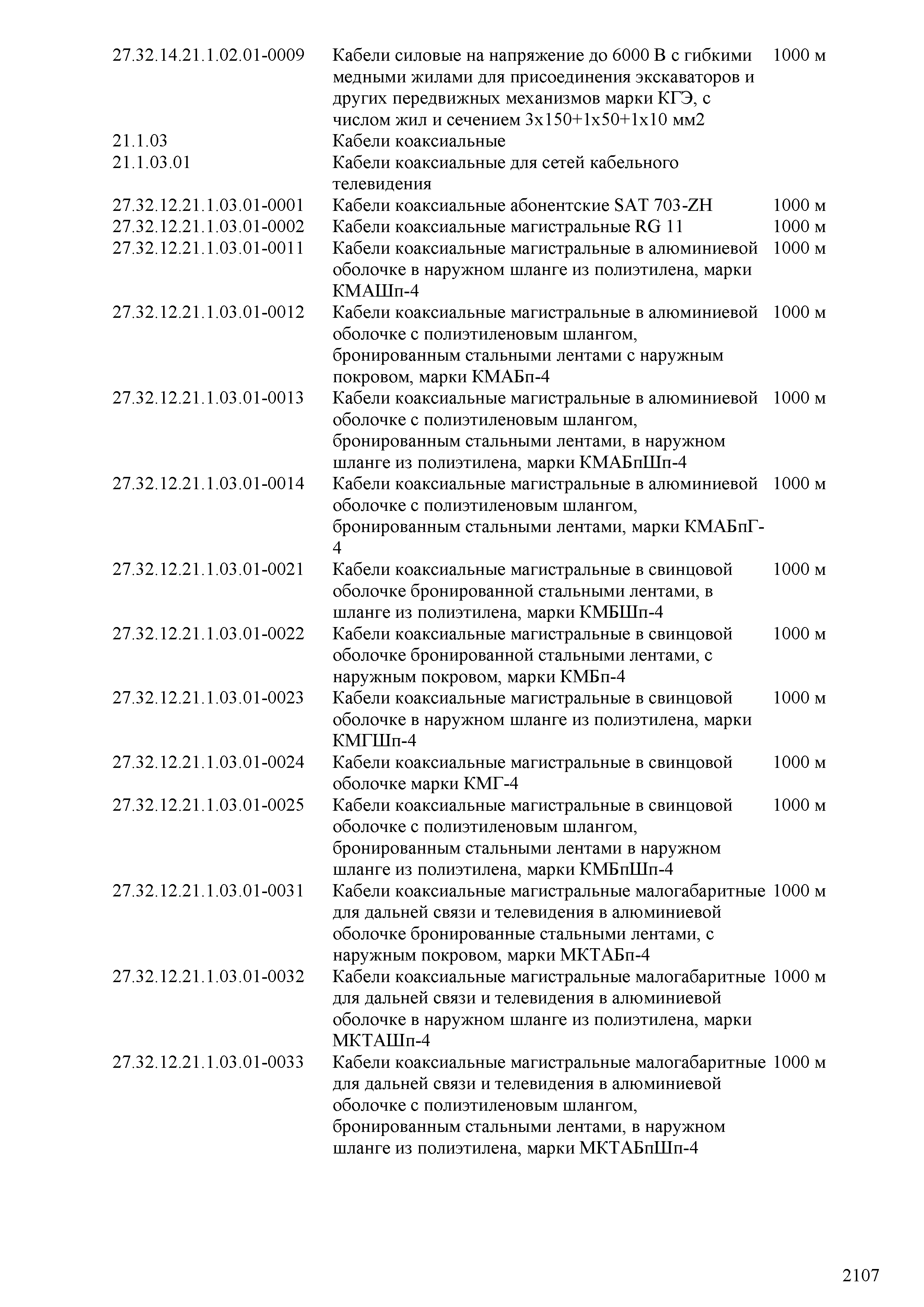 | | | |
|---|---|---|
| 27.32.14.21.1.02.01-0009 | Кабели силовые на напряжение до 6000 В с гибкими медными жилами для присоединения экскаваторов и других передвижных механизмов марки КГЭ, с числом жил и сечением 3х150+1х50+1х10 мм2 | 1000 м |
| 21.1.03 | Кабели коаксиальные | |
| 21.1.03.01 | Кабели коаксиальные для сетей кабельного телевидения | |
| 27.32.12.21.1.03.01-0001 | Кабели коаксиальные абонентские SAT 703-ZH | 1000 м |
| 27.32.12.21.1.03.01-0002 | Кабели коаксиальные магистральные RG 11 | 1000 м |
| 27.32.12.21.1.03.01-0011 | Кабели коаксиальные магистральные в алюминиевой оболочке в наружном шланге из полиэтилена, марки КМАШп-4 | 1000 м |
| 27.32.12.21.1.03.01-0012 | Кабели коаксиальные магистральные в алюминиевой оболочке с полиэтиленовым шлангом, бронированным стальными лентами с наружным покровом, марки КМАБп-4 | 1000 м |
| 27.32.12.21.1.03.01-0013 | Кабели коаксиальные магистральные в алюминиевой оболочке с полиэтиленовым шлангом, бронированным стальными лентами, в наружном шланге из полиэтилена, марки КМАБпШп-4 | 1000 м |
| 27.32.12.21.1.03.01-0014 | Кабели коаксиальные магистральные в алюминиевой оболочке с полиэтиленовым шлангом, бронированным стальными лентами, марки КМАБпГ-4 | 1000 м |
| 27.32.12.21.1.03.01-0021 | Кабели коаксиальные магистральные в свинцовой оболочке бронированной стальными лентами, в шланге из полиэтилена, марки КМБШп-4 | 1000 м |
| 27.32.12.21.1.03.01-0022 | Кабели коаксиальные магистральные в свинцовой оболочке бронированной стальными лентами, с наружным покровом, марки КМБп-4 | 1000 м |
| 27.32.12.21.1.03.01-0023 | Кабели коаксиальные магистральные в свинцовой оболочке в наружном шланге из полиэтилена, марки КМГШп-4 | 1000 м |
| 27.32.12.21.1.03.01-0024 | Кабели коаксиальные магистральные в свинцовой оболочке марки КМГ-4 | 1000 м |
| 27.32.12.21.1.03.01-0025 | Кабели коаксиальные магистральные в свинцовой оболочке с полиэтиленовым шлангом, бронированным стальными лентами в наружном шланге из полиэтилена, марки КМБпШп-4 | 1000 м |
| 27.32.12.21.1.03.01-0031 | Кабели коаксиальные магистральные малогабаритные для дальней связи и телевидения в алюминиевой оболочке бронированные стальными лентами, с наружным покровом, марки МКТАБп-4 | 1000 м |
| 27.32.12.21.1.03.01-0032 | Кабели коаксиальные магистральные малогабаритные для дальней связи и телевидения в алюминиевой оболочке в наружном шланге из полиэтилена, марки МКТАШп-4 | 1000 м |
| 27.32.12.21.1.03.01-0033 | Кабели коаксиальные магистральные малогабаритные для дальней связи и телевидения в алюминиевой оболочке с полиэтиленовым шлангом, бронированным стальными лентами, в наружном шланге из полиэтилена, марки МКТАБпШп-4 | 1000 м |

2107